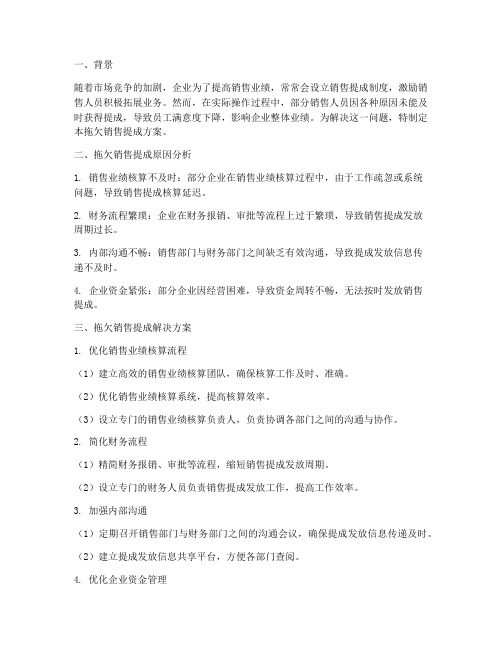 一、背景

随着市场竞争的加剧，企业为了提高销售业绩，常常会设立销售提成制度，激励销售人员积极拓展业务。然而，在实际操作过程中，部分销售人员因各种原因未能及时获得提成，导致员工满意度下降，影响企业整体业绩。为解决这一问题，特制定本拖欠销售提成方案。

二、拖欠销售提成原因分析

1. 销售业绩核算不及时：部分企业在销售业绩核算过程中，由于工作疏忽或系统问题，导致销售提成核算延迟。

2. 财务流程繁琐：企业在财务报销、审批等流程上过于繁琐，导致销售提成发放周期过长。

3. 内部沟通不畅：销售部门与财务部门之间缺乏有效沟通，导致提成发放信息传递不及时。

4. 企业资金紧张：部分企业因经营困难，导致资金周转不畅，无法按时发放销售提成。

三、拖欠销售提成解决方案

1. 优化销售业绩核算流程

（1）建立高效的销售业绩核算团队，确保核算工作及时、准确。

（2）优化销售业绩核算系统，提高核算效率。

（3）设立专门的销售业绩核算负责人，负责协调各部门之间的沟通与协作。

2. 简化财务流程

（1）精简财务报销、审批等流程，缩短销售提成发放周期。

（2）设立专门的财务人员负责销售提成发放工作，提高工作效率。

3. 加强内部沟通

（1）定期召开销售部门与财务部门之间的沟通会议，确保提成发放信息传递及时。

（2）建立提成发放信息共享平台，方便各部门查阅。

4. 优化企业资金管理